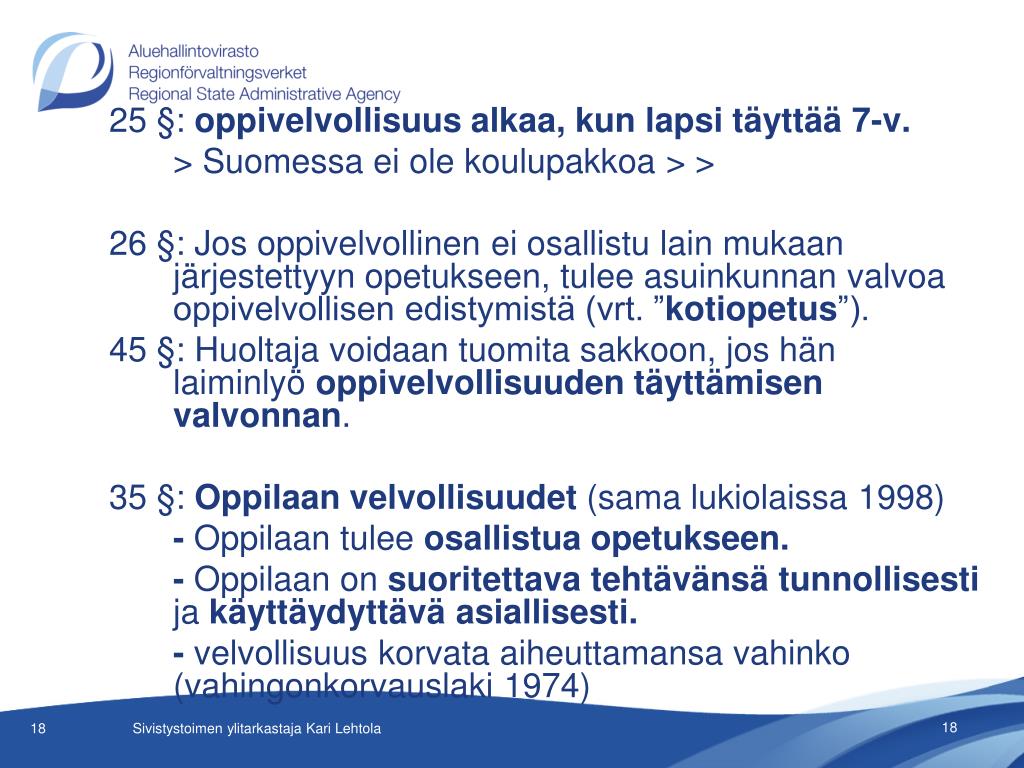 Aluehallintovirasto
Regionförvaltningsverket
Regional State Administrative Agency

25 §: oppivelvollisuus alkaa, kun lapsi täyttää 7-v.
> Suomessa ei ole koulupakkoa > >

26 §: Jos oppivelvollinen ei osallistu lain mukaan järjestettyyn opetukseen, tulee asuinkunnan valvoa oppivelvollisen edistymistä (vrt. ”kotiopetus”).

45 §: Huoltaja voidaan tuomita sakkoon, jos hän laiminlyö oppivelvollisuuden täyttämisen valvonnan.

35 §: Oppilaan velvollisuudet (sama lukiolaissa 1998)
- Oppilaan tulee osallistua opetukseen.
- Oppilaan on suoritettava tehtävänsä tunnollisesti ja käyttäydyttävä asiallisesti.
- velvollisuus korvata aiheuttamansa vahinko (vahingonkorvauslaki 1974)

18 Sivistystoimen ylitarkastaja Kari Lehtola 18